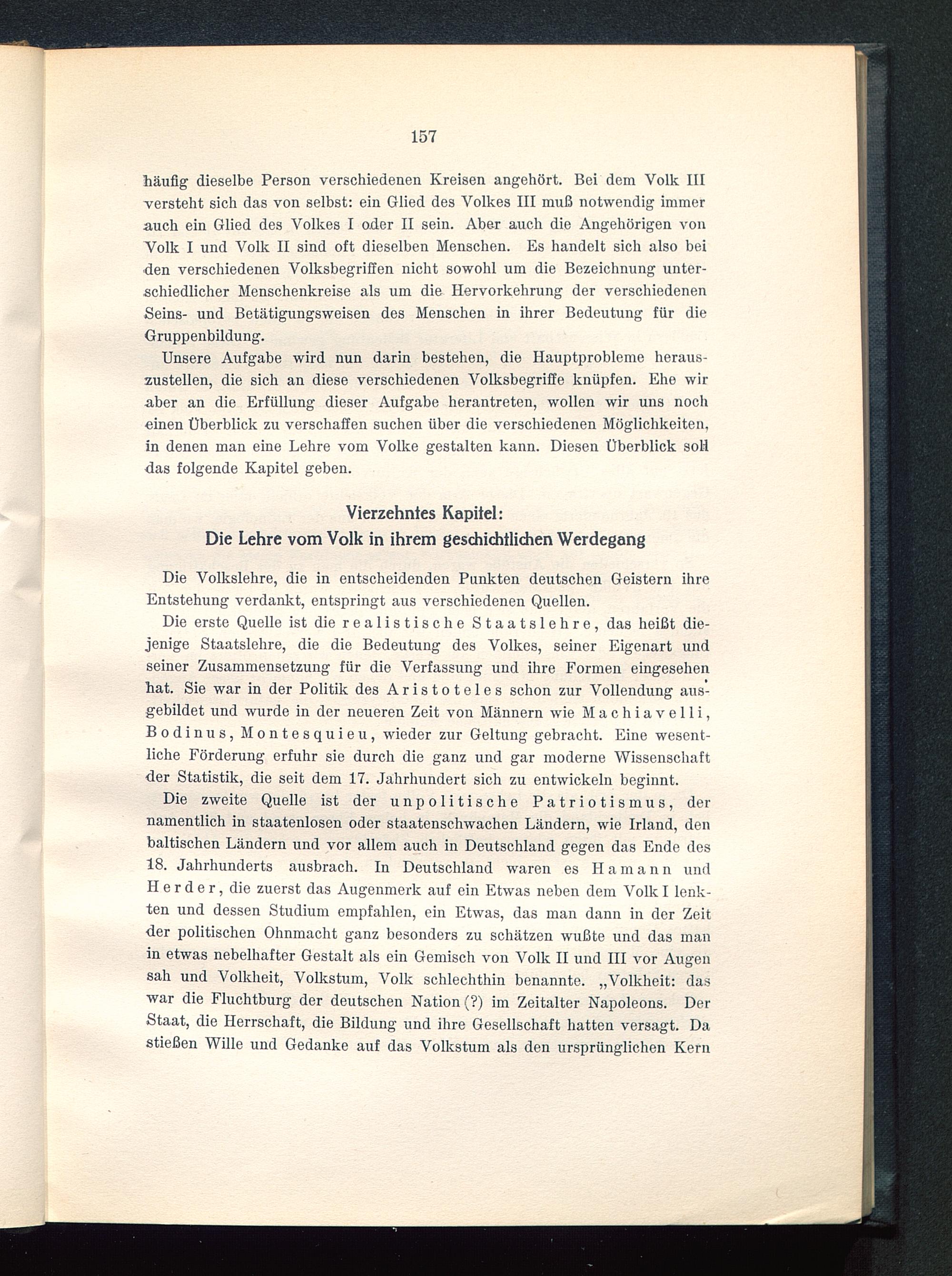 157

häufig dieselbe Person verschiedenen Kreisen angehört. Bei dem Volk III versteht sich das von selbst: ein Glied des Volkes III muß notwendig immer auch ein Glied des Volkes I oder II sein. Aber auch die Angehörigen von Volk I und Volk II sind oft dieselben Menschen. Es handelt sich also bei den verschiedenen Volksbegriffen nicht sowohl um die Bezeichnung unterschiedlicher Menschenkreise als um die Hervorkehrung der verschiedenen Seins- und Betätigungsweisen des Menschen in ihrer Bedeutung für die Gruppenbildung.

Unsere Aufgabe wird nun darin bestehen, die Hauptprobleme herauszustellen, die sich an diese verschiedenen Volksbegriffe knüpfen. Ehe wir aber an die Erfüllung dieser Aufgabe herantreten, wollen wir uns noch einen Überblick zu verschaffen suchen über die verschiedenen Möglichkeiten, in denen man eine Lehre vom Volke gestalten kann. Diesen Überblick soll das folgende Kapitel geben.

Vierzehntes Kapitel:
Die Lehre vom Volk in ihrem geschichtlichen Werdegang

Die Volkslehre, die in entscheidenden Punkten deutschen Geistern ihre Entstehung verdankt, entspringt aus verschiedenen Quellen.

Die erste Quelle ist die realistische Staatslehre, das heißt diejenige Staatslehre, die die Bedeutung des Volkes, seiner Eigenart und seiner Zusammensetzung für die Verfassung und ihre Formen eingesehen hat. Sie war in der Politik des Aristoteles schon zur Vollendung ausgebildet und wurde in der neueren Zeit von Männern wie Machiavelli, Bodinus, Montesquieu, wieder zur Geltung gebracht. Eine wesentliche Förderung erfuhr sie durch die ganz und gar moderne Wissenschaft der Statistik, die seit dem 17. Jahrhundert sich zu entwickeln beginnt.

Die zweite Quelle ist der unpolitische Patriotismus, der namentlich in staatenlosen oder staatenschwachen Ländern, wie Irland, den baltischen Ländern und vor allem auch in Deutschland gegen das Ende des 18. Jahrhunderts ausbrach. In Deutschland waren es Hamann und Herder, die zuerst das Augenmerk auf ein Etwas neben dem Volk I lenkten und dessen Studium empfahlen, ein Etwas, das man dann in der Zeit der politischen Ohnmacht ganz besonders zu schätzen wußte und das man in etwas nebelhafter Gestalt als ein Gemisch von Volk II und III vor Augen sah und Volkheit, Volkstum, Volk schlechthin benannte. „Volkheit: das war die Fluchtburg der deutschen Nation (?) im Zeitalter Napoleons. Der Staat, die Herrschaft, die Bildung und ihre Gesellschaft hatten versagt. Da stießen Wille und Gedanke auf das Volkstum als den ursprünglichen Kern